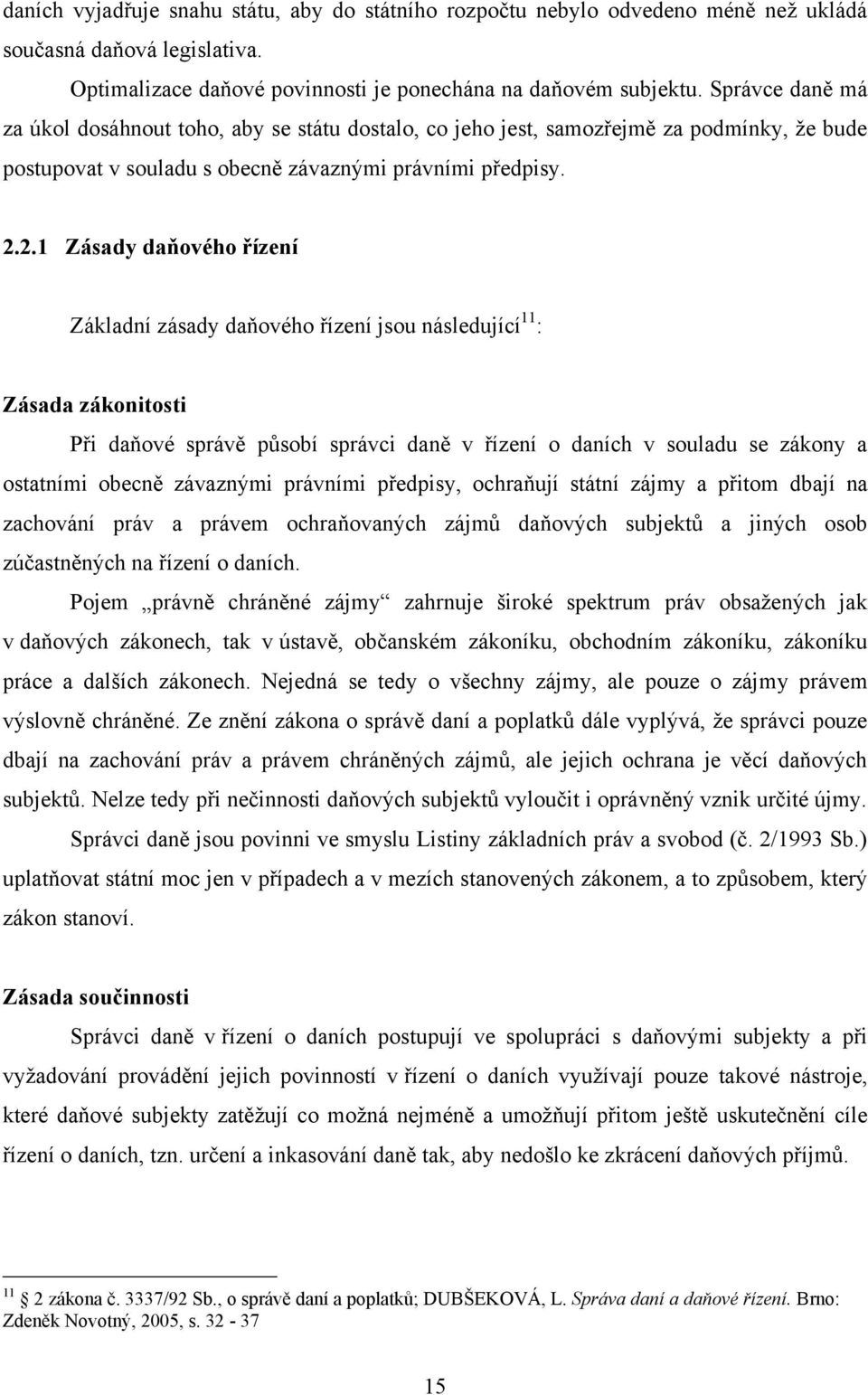 daních vyjadřuje snahu státu, aby do státního rozpočtu nebylo odvedeno méně než ukládá současná daňová legislativa.

Optimalizace daňové povinnosti je ponechána na daňovém subjektu. Správce daně má za úkol dosáhnout toho, aby se státu dostalo, co jeho jest, samozřejmě za podmínky, že bude postupovat v souladu s obecně závaznými právními předpisy.

2.2.1 Zásady daňového řízení

Základní zásady daňového řízení jsou následující$^{11}$:

Zásada zákonitosti

Při daňové správě působí správci daně v řízení o daních v souladu se zákony a ostatními obecně závaznými právními předpisy, ochraňují státní zájmy a přitom dbají na zachování práv a právem ochraňovaných zájmů daňových subjektů a jiných osob zúčastněných na řízení o daních.

Pojem „právně chráněné zájmy“ zahrnuje široké spektrum práv obsažených jak v daňových zákonech, tak v ústavě, občanském zákoníku, obchodním zákoníku, zákoníku práce a dalších zákonech. Nejedná se tedy o všechny zájmy, ale pouze o zájmy právem výslovně chráněné. Ze znění zákona o správě daní a poplatků dále vyplývá, že správci pouze dbají na zachování práv a právem chráněných zájmů, ale jejich ochrana je věcí daňových subjektů. Nelze tedy při nečinnosti daňových subjektů vyloučit i oprávněný vznik určité újmy.

Správci daně jsou povinni ve smyslu Listiny základních práv a svobod (č. 2/1993 Sb.) uplatňovat státní moc jen v případech a v mezích stanovených zákonem, a to způsobem, který zákon stanoví.

Zásada součinnosti

Správci daně v řízení o daních postupují ve spolupráci s daňovými subjekty a při vyžadování provádění jejich povinností v řízení o daních využívají pouze takové nástroje, které daňové subjekty zatěžují co možná nejméně a umožňují přitom ještě uskutečnění cíle řízení o daních, tzn. určení a inkasování daně tak, aby nedošlo ke zkrácení daňových příjmů.

$^{11}$ 2 zákona č. 3337/92 Sb., o správě daní a poplatků; DUBŠEKOVÁ, L. Správa daní a daňové řízení. Brno: Zdeněk Novotný, 2005, s. 32 - 37

15